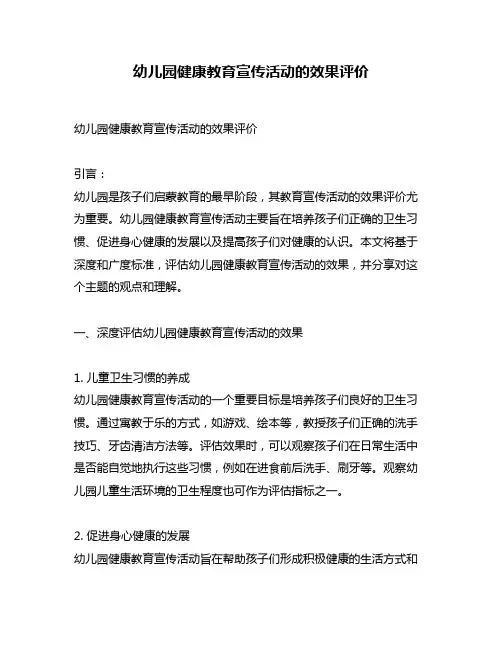 幼儿园健康教育宣传活动的效果评价

幼儿园健康教育宣传活动的效果评价

引言：
幼儿园是孩子们启蒙教育的最早阶段，其教育宣传活动的效果评价尤为重要。幼儿园健康教育宣传活动主要旨在培养孩子们正确的卫生习惯、促进身心健康的发展以及提高孩子们对健康的认识。本文将基于深度和广度标准，评估幼儿园健康教育宣传活动的效果，并分享对这个主题的观点和理解。

一、深度评估幼儿园健康教育宣传活动的效果

1. 儿童卫生习惯的养成
幼儿园健康教育宣传活动的一个重要目标是培养孩子们良好的卫生习惯。通过寓教于乐的方式，如游戏、绘本等，教授孩子们正确的洗手技巧、牙齿清洁方法等。评估效果时，可以观察孩子们在日常生活中是否能自觉地执行这些习惯，例如在进食前后洗手、刷牙等。观察幼儿园儿童生活环境的卫生程度也可作为评估指标之一。

2. 促进身心健康的发展
幼儿园健康教育宣传活动旨在帮助孩子们形成积极健康的生活方式和